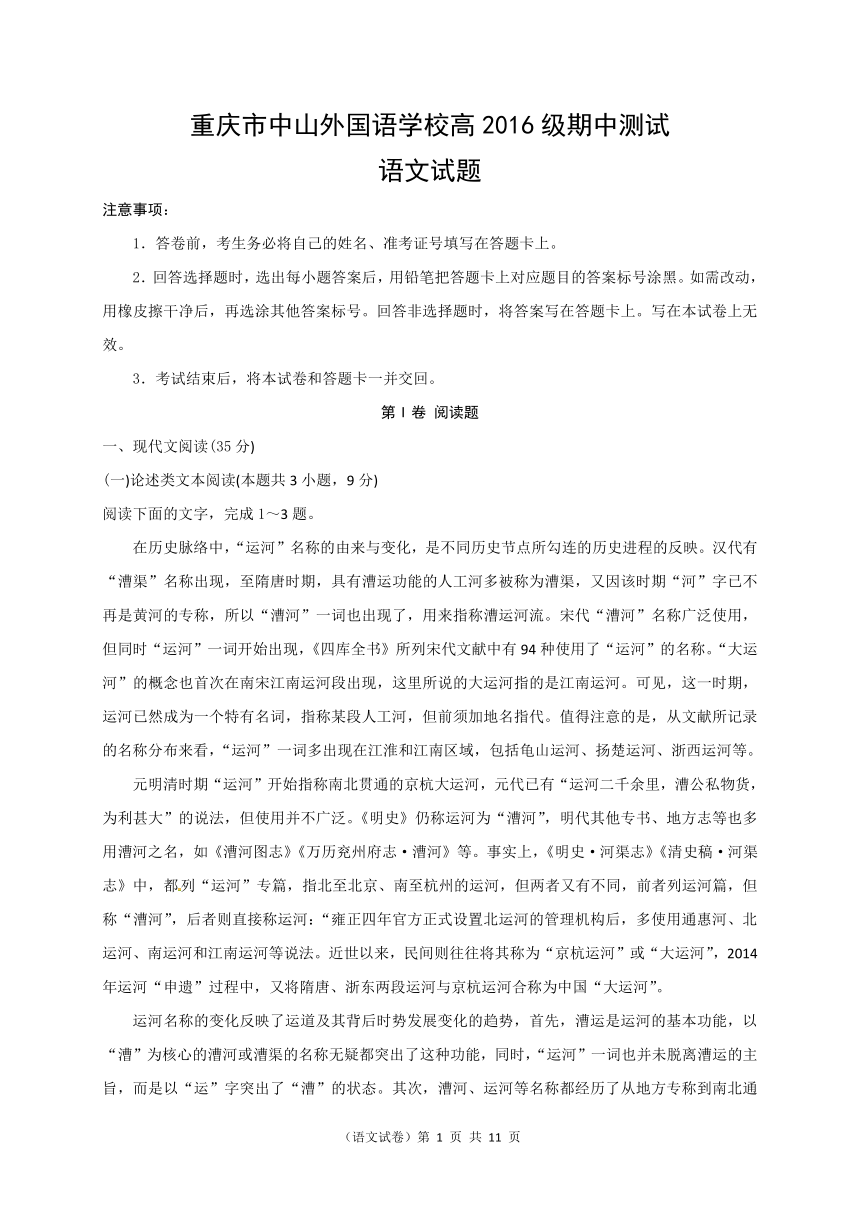 重庆市中山外国语学校高 2016 级期中测试
语文试题

注意事项：

1．答卷前，考生务必将自己的姓名、准考证号填写在答题卡上。

2．回答选择题时，选出每小题答案后，用铅笔把答题卡上对应题目的答案标号涂黑。如需改动，用橡皮擦干净后，再选涂其他答案标号。回答非选择题时，将答案写在答题卡上。写在本试卷上无效。

3．考试结束后，将本试卷和答题卡一并交回。

第 I 卷 阅读题

一、现代文阅读(35 分)

(一)论述类文本阅读(本题共 3 小题，9 分)

阅读下面的文字，完成 1～3 题。

在历史脉络中，“运河”名称的由来与变化，是不同历史节点所勾连的历史进程的反映。汉代有“漕渠”名称出现，至隋唐时期，具有漕运功能的人工河多被称为漕渠，又因该时期“河”字已不再是黄河的专称，所以“漕河”一词也出现了，用来指称漕运河流。宋代“漕河”名称广泛使用，但同时“运河”一词开始出现，《四库全书》所列宋代文献中有 94 种使用了“运河”的名称。“大运河”的概念也首次在南宋江南运河段出现，这里所说的大运河指的是江南运河。可见，这一时期，运河已然成为一个特有名词，指称某段人工河，但前须加地名指代。值得注意的是，从文献所记录的名称分布来看，“运河”一词多出现在江淮和江南区域，包括龟山运河、扬楚运河、浙西运河等。

元明清时期“运河”开始指称南北贯通的京杭大运河，元代已有“运河二千余里，漕公私物货，为利甚大”的说法，但使用并不广泛。《明史》仍称运河为“漕河”，明代其他专书、地方志等也多用漕河之名，如《漕河图志》《万历兖州府志·漕河》等。事实上，《明史·河渠志》《清史稿·河渠志》中，都列“运河”专篇，指北至北京、南至杭州的运河，但两者又有不同，前者列运河篇，但称“漕河”，后者则直接称运河：“雍正四年官方正式设置北运河的管理机构后，多使用通惠河、北运河、南运河和江南运河等说法。近世以来，民间则往往将其称为“京杭运河”或“大运河”，2014 年运河“申遗”过程中，又将隋唐、浙东两段运河与京杭运河合称为中国“大运河”。

运河名称的变化反映了运道及其背后时势发展变化的趋势，首先，漕运是运河的基本功能，以“漕”为核心的漕河或漕渠的名称无疑都突出了这种功能，同时，“运河”一词也并未脱离漕运的主旨，而是以“运”字突出了“漕”的状态。其次，漕河、运河等名称都经历了从地方专称到南北通

（语文试卷）第 1 页 共 11 页